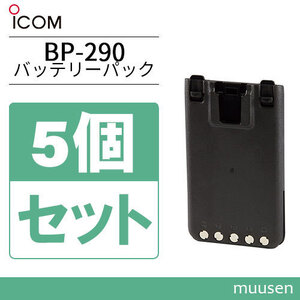 ICOM

BP-290
バッテリーパック

5個
セット

muusen